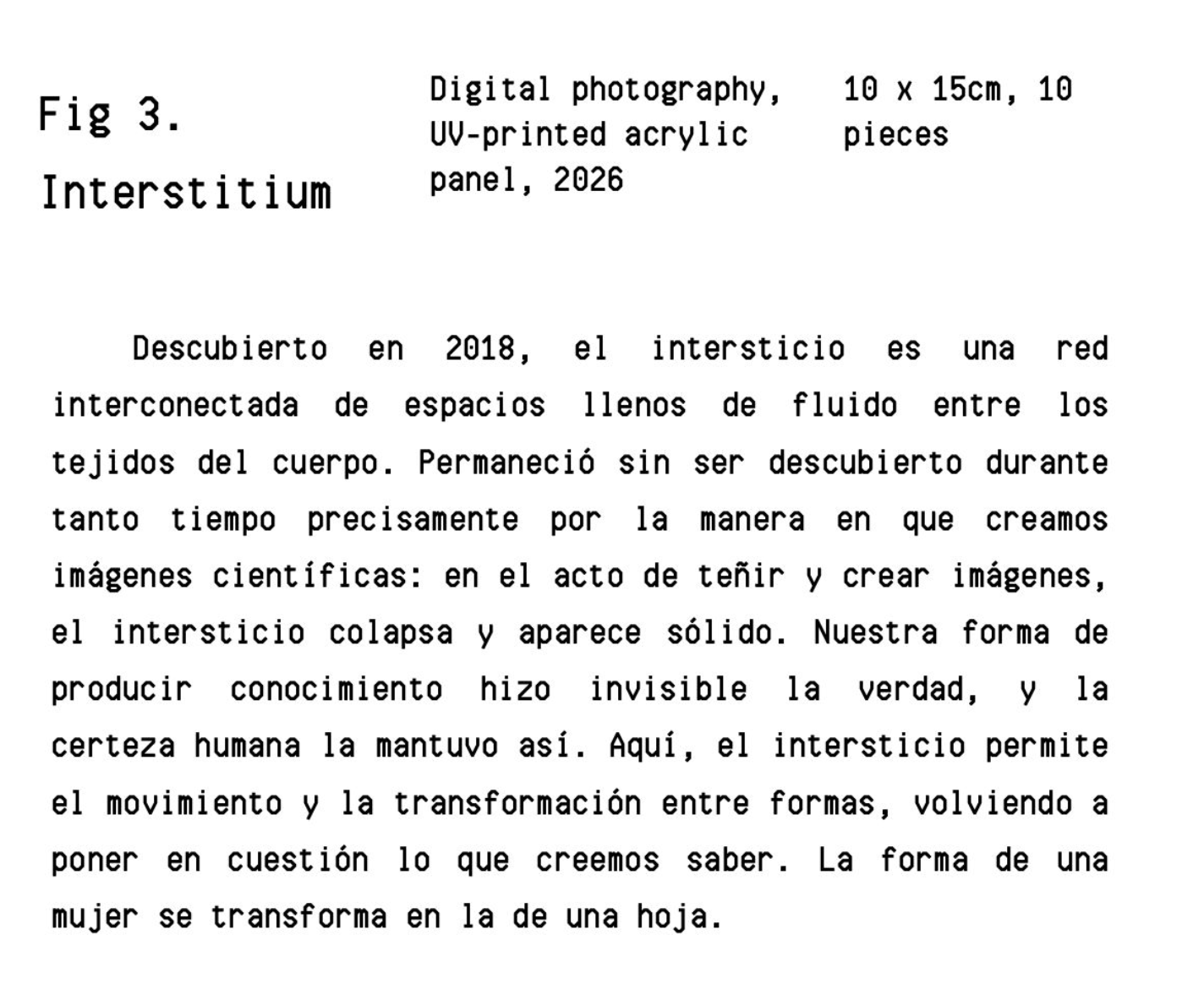 Fig 3.
Interstitium

Digital photography, UV-printed acrylic panel, 2026

10 x 15cm, 10 pieces

Descubierto en 2018, el intersticio es una red interconectada de espacios llenos de fluido entre los tejidos del cuerpo. Permaneció sin ser descubierto durante tanto tiempo precisamente por la manera en que creamos imágenes científicas: en el acto de teñir y crear imágenes, el intersticio colapsa y aparece sólido. Nuestra forma de producir conocimiento hizo invisible la verdad, y la certeza humana la mantuvo así. Aquí, el intersticio permite el movimiento y la transformación entre formas, volviendo a poner en cuestión lo que creemos saber. La forma de una mujer se transforma en la de una hoja.